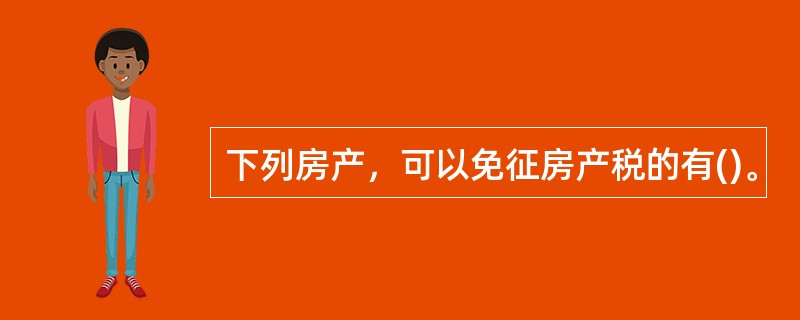 下列房产，可以免征房产税的有()。